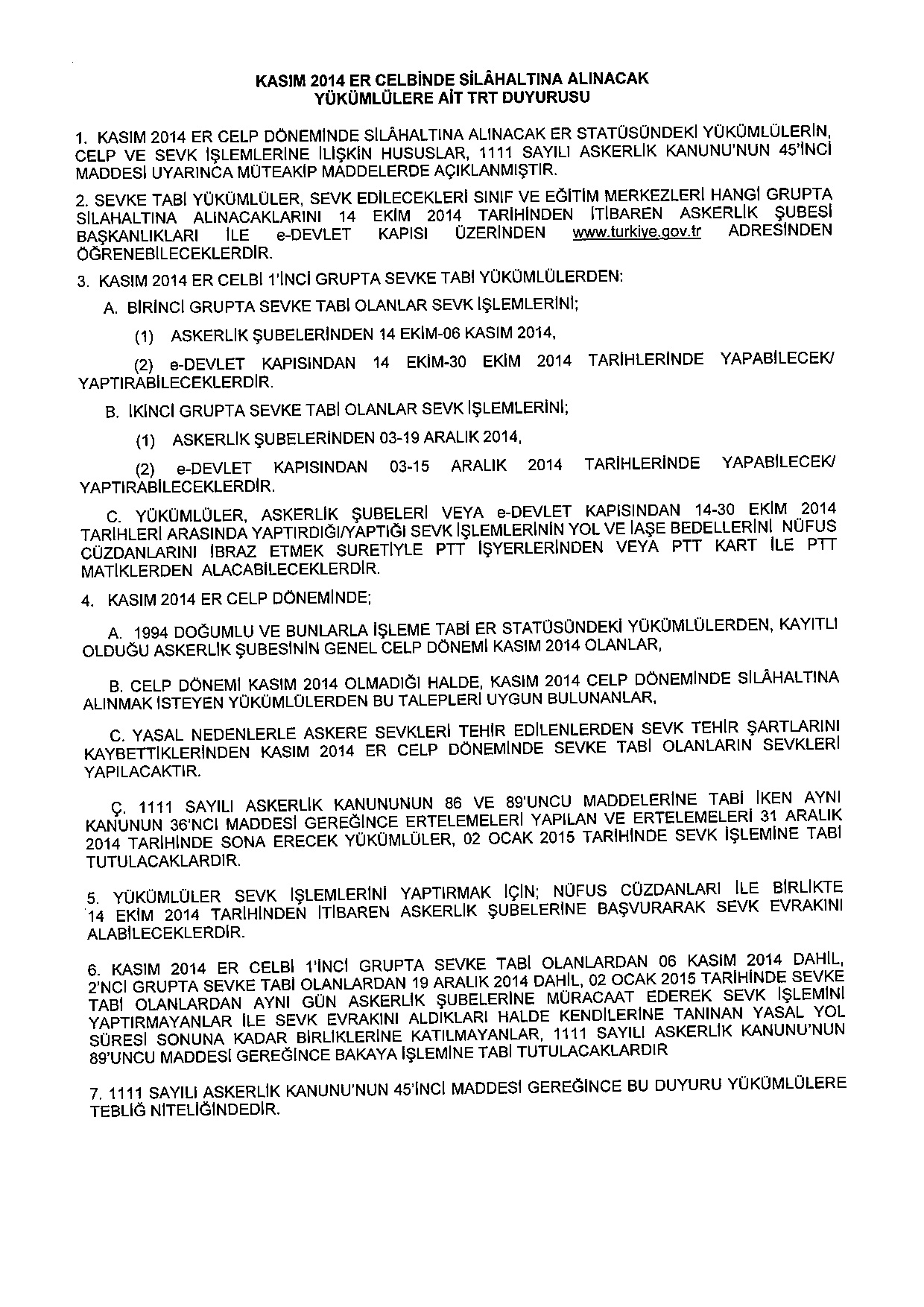 KASIM 2014 ER CELBİNDE SİLÂHALTINA ALINACAK
YÜKÜMLÜLERE AİT TRT DUYURUSU

1. KASIM 2014 ER CELP DÖNEMİNDE SİLÂHALTINA ALINACAK ER STATÜSÜNDEKİ YÜKÜMLÜLERİN, CELP VE SEVK İŞLEMLERİNE İLİŞKİN HUSUSLAR, 1111 SAYILI ASKERLİK KANUNU'NUN 45'İNCİ MADDESİ UYARINCA MÜTEAKİP MADDELERDE AÇIKLANMIŞTIR.

2. SEVKE TABİ YÜKÜMLÜLER, SEVK EDİLECEKLERİ SINIF VE EĞİTİM MERKEZLERİ HANGİ GRUPTA SİLAHALTINA ALINACAKLARINI 14 EKİM 2014 TARİHİNDEN İTİBAREN ASKERLİK ŞUBESİ BAŞKANLIKLARI İLE e-DEVLET KAPISI ÜZERİNDEN www.turkiye.gov.tr ADRESİNDEN ÖĞRENEBİLECEKLERDİR.

3. KASIM 2014 ER CELBİ 1'İNCİ GRUPTA SEVKE TABİ YÜKÜMLÜLERDEN:

A. BİRİNCİ GRUPTA SEVKE TABİ OLANLAR SEVK İŞLEMLERİNİ;

(1) ASKERLİK ŞUBELERİNDEN 14 EKİM-06 KASIM 2014,

(2) e-DEVLET KAPISINDAN 14 EKİM-30 EKİM 2014 TARİHLERİNDE YAPABİLECEK/ YAPTIRABİLECEKLERDİR.

B. İKİNCİ GRUPTA SEVKE TABİ OLANLAR SEVK İŞLEMLERİNİ;

(1) ASKERLİK ŞUBELERİNDEN 03-19 ARALIK 2014,

(2) e-DEVLET KAPISINDAN 03-15 ARALIK 2014 TARİHLERİNDE YAPABİLECEK/ YAPTIRABİLECEKLERDİR.

C. YÜKÜMLÜLER, ASKERLİK ŞUBELERİ VEYA e-DEVLET KAPISINDAN 14-30 EKİM 2014 TARİHLERİ ARASINDA YAPTIRDIĞI/YAPTIĞI SEVK İŞLEMLERİNİN YOL VE İAŞE BEDELLERİNİ NÜFUS CÜZDANLARINI İBRAZ ETMEK SURETİYLE PTT İŞYERLERİNDEN VEYA PTT KART İLE PTT MATİKLERDEN ALACABİLECEKLERDİR.

4. KASIM 2014 ER CELP DÖNEMİNDE;

A. 1994 DOĞUMLU VE BUNLARLA İŞLEME TABİ ER STATÜSÜNDEKİ YÜKÜMLÜLERDEN, KAYITLI OLDUĞU ASKERLİK ŞUBESİNİN GENEL CELP DÖNEMİ KASIM 2014 OLANLAR,

B. CELP DÖNEMİ KASIM 2014 OLMADIĞI HALDE, KASIM 2014 CELP DÖNEMİNDE SİLÂHALTINA ALINMAK İSTEYEN YÜKÜMLÜLERDEN BU TALEPLERİ UYGUN BULUNANLAR,

C. YASAL NEDENLERLE ASKERE SEVKLERİ TEHİR EDİLENLERDEN SEVK TEHİR ŞARTLARINI KAYBETTİKLERİNDEN KASIM 2014 ER CELP DÖNEMİNDE SEVKE TABİ OLANLARIN SEVKLERİ YAPILACAKTIR.

Ç. 1111 SAYILI ASKERLİK KANUNUNUN 86 VE 89'UNCU MADDELERİNE TABİ İKEN AYNI KANUNUN 36'NCI MADDESİ GEREĞİNCE ERTELEMELERİ YAPILAN VE ERTELEMELERİ 31 ARALIK 2014 TARİHİNDE SONA ERECEK YÜKÜMLÜLER, 02 OCAK 2015 TARİHİNDE SEVK İŞLEMİNE TABİ TUTULACAKLARDIR.

5. YÜKÜMLÜLER SEVK İŞLEMLERİNİ YAPTIRMAK İÇİN; NÜFUS CÜZDANLARI İLE BİRLİKTE 14 EKİM 2014 TARİHİNDEN İTİBAREN ASKERLİK ŞUBELERİNE BAŞVURARAK SEVK EVRAKINI ALABİLECEKLERDİR.

6. KASIM 2014 ER CELBİ 1'İNCİ GRUPTA SEVKE TABİ OLANLARDAN 06 KASIM 2014 DAHİL, 2'NCİ GRUPTA SEVKE TABİ OLANLARDAN 19 ARALIK 2014 DAHİL, 02 OCAK 2015 TARİHİNDE SEVKE TABİ OLANLARDAN AYNI GÜN ASKERLİK ŞUBELERİNE MÜRACAAT EDEREK SEVK İŞLEMİNİ YAPTIRMAYANLAR İLE SEVK EVRAKINI ALDIKLARI HALDE KENDİLERİNE TANINAN YASAL YOL SÜRESİ SONUNA KADAR BİRLİKLERİNE KATILMAYANLAR, 1111 SAYILI ASKERLİK KANUNU'NUN 89'UNCU MADDESİ GEREĞİNCE BAKAYA İŞLEMİNE TABİ TUTULACAKLARDIR

7. 1111 SAYILI ASKERLİK KANUNU'NUN 45'İNCİ MADDESİ GEREĞİNCE BU DUYURU YÜKÜMLÜLERE TEBLİĞ NİTELİĞİNDEDİR.